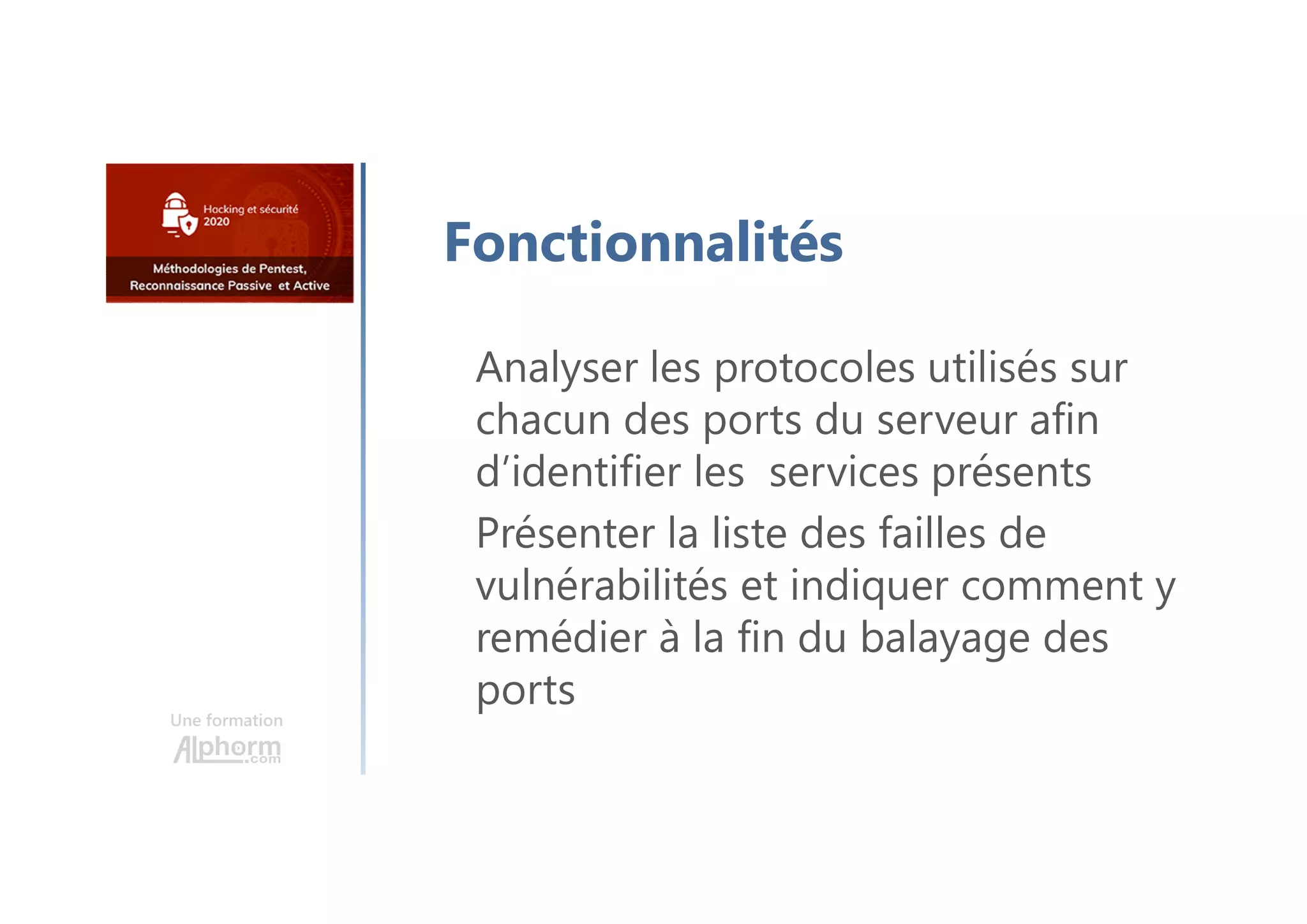 Hacking et sécurité 2020

Méthodologies de Pentest, Reconnaissance Passive et Active

Une formation Alphorm.com

Fonctionnalités

Analyser les protocoles utilisés sur chacun des ports du serveur afin d'identifier les services présents

Présenter la liste des failles de vulnérabilités et indiquer comment y remédier à la fin du balayage des ports